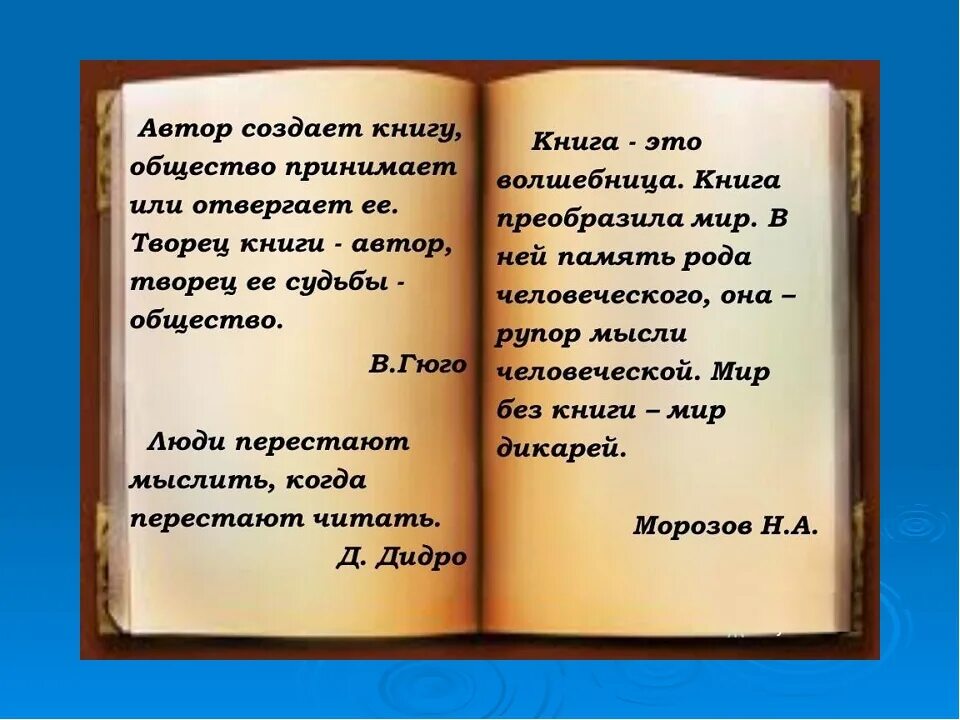 Автор создает книгу, общество принимает или отвергает ее. Творец книги - автор, творец ее судьбы - общество.

В.Гюго

Люди перестают мыслить, когда перестают читать.

Д. Дидро

Книга - это волшебница. Книга преобразила мир. В ней память рода человеческого, она – рупор мысли человеческой. Мир без книги – мир дикарей.

Морозов Н.А.